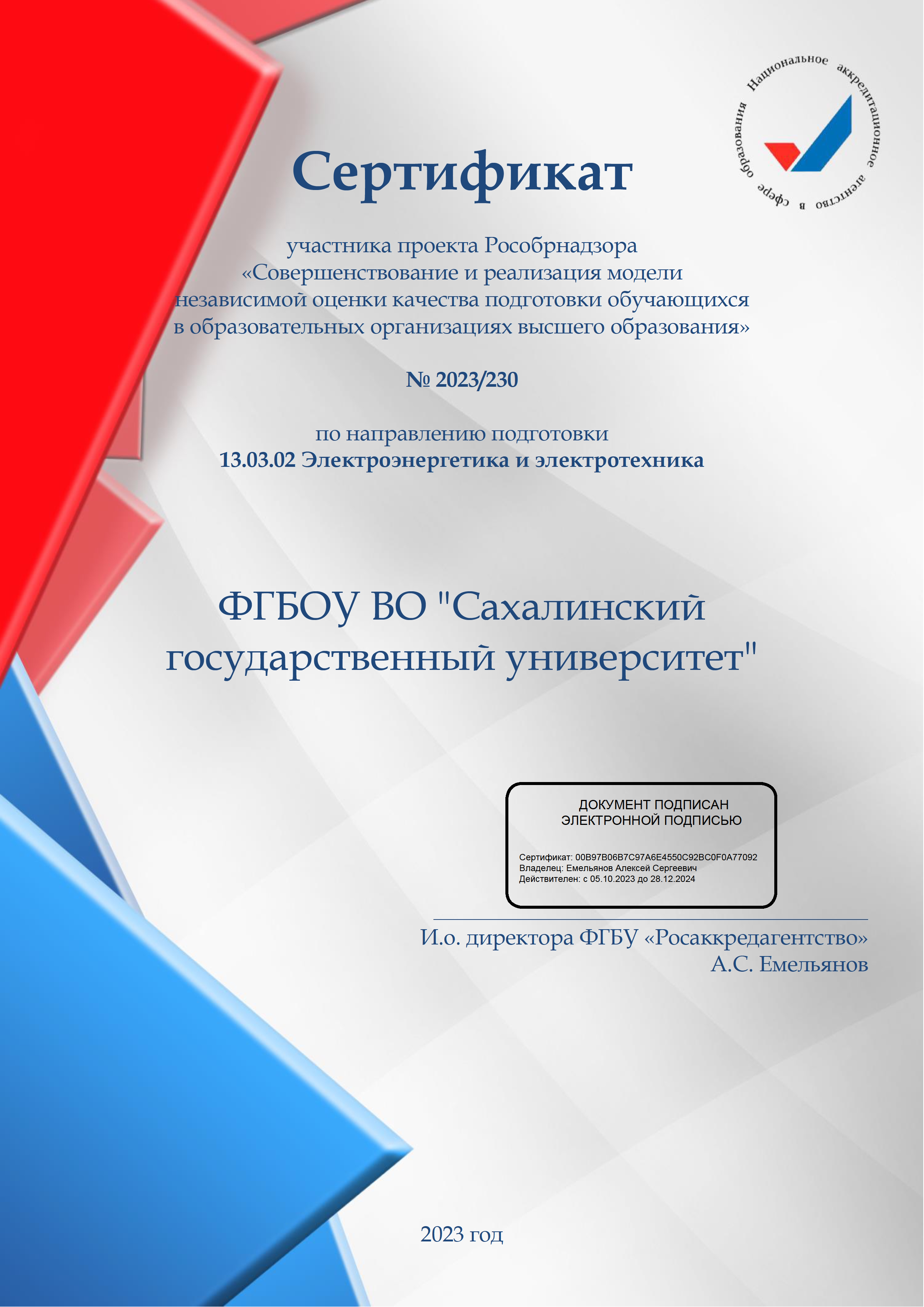 Национальное аккредитационное агентство в сфере образования

Сертификат

участника проекта Рособрнадзора «Совершенствование и реализация модели независимой оценки качества подготовки обучающихся в образовательных организациях высшего образования»

№ 2023/230

по направлению подготовки
13.03.02 Электроэнергетика и электротехника

ФГБОУ ВО "Сахалинский государственный университет"

ДОКУМЕНТ ПОДПИСАН ЭЛЕКТРОННОЙ ПОДПИСЬЮ

Сертификат: 00B97B06B7C97A6E4550C92BC0F0A77092
Владелец: Емельянов Алексей Сергеевич
Действителен: с 05.10.2023 до 28.12.2024

И.о. директора ФГБУ «Росаккредагентство»
А.С. Емельянов

2023 год